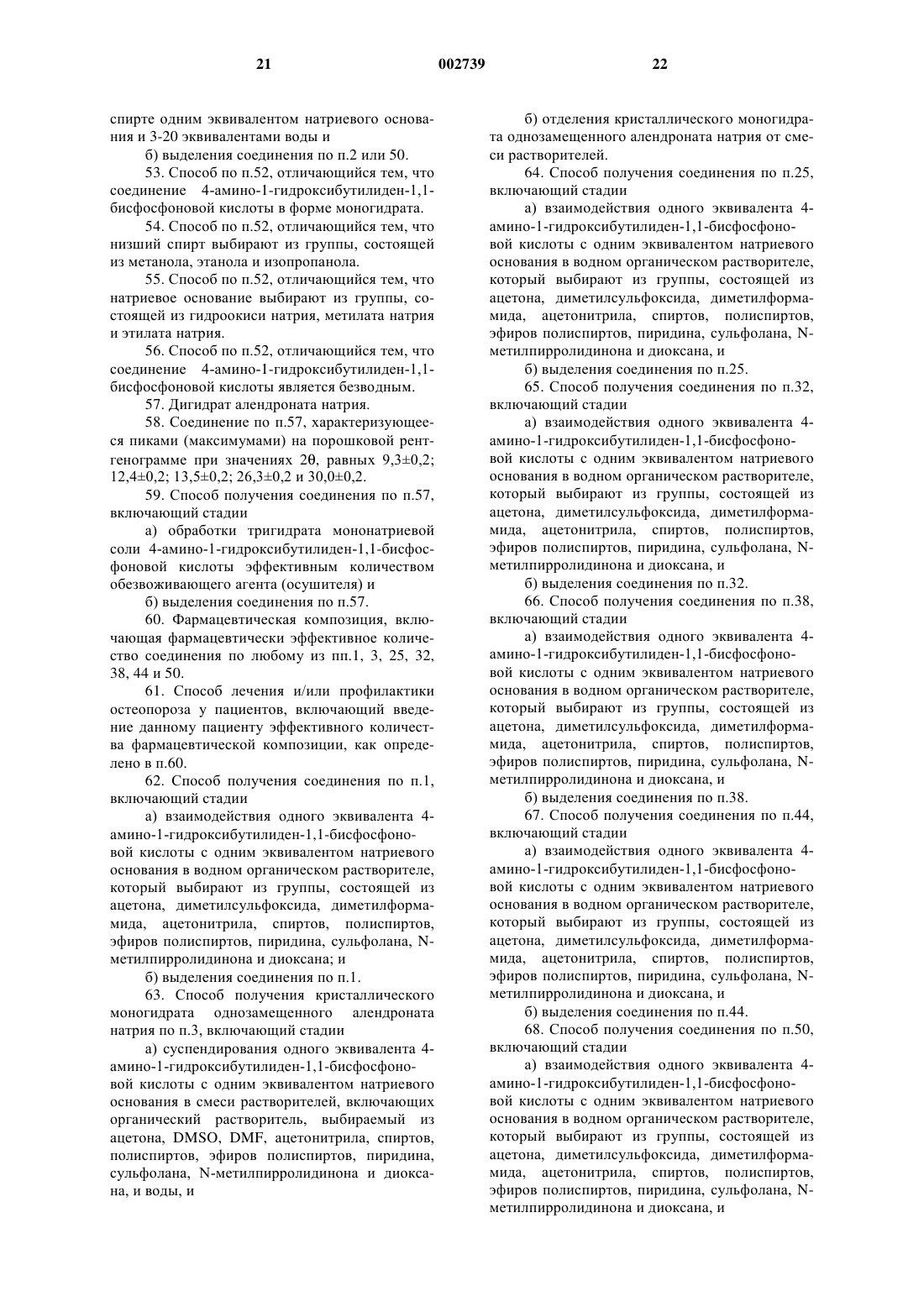 21 002739 22

спирте одним эквивалентом натриевого основания и 3-20 эквивалентами воды и

б) выделения соединения по п.2 или 50.

53. Способ по п.52, отличающийся тем, что соединение 4-амино-1-гидроксибутилиден-1,1-бисфосфоновой кислоты в форме моногидрата.

54. Способ по п.52, отличающийся тем, что низший спирт выбирают из группы, состоящей из метанола, этанола и изопропанола.

55. Способ по п.52, отличающийся тем, что натриевое основание выбирают из группы, состоящей из гидроокиси натрия, метилата натрия и этилата натрия.

56. Способ по п.52, отличающийся тем, что соединение 4-амино-1-гидроксибутилиден-1,1-бисфосфоновой кислоты является безводным.

57. Дигидрат алендроната натрия.

58. Соединение по п.57, характеризующееся пиками (максимумами) на порошковой рентгенограмме при значениях 2θ, равных 9,3±0,2; 12,4±0,2; 13,5±0,2; 26,3±0,2 и 30,0±0,2.

59. Способ получения соединения по п.57, включающий стадии

а) обработки тригидрата мононатриевой соли 4-амино-1-гидроксибутилиден-1,1-бисфосфоновой кислоты эффективным количеством обезвоживающего агента (осушителя) и

б) выделения соединения по п.57.

60. Фармацевтическая композиция, включающая фармацевтически эффективное количество соединения по любому из пп.1, 3, 25, 32, 38, 44 и 50.

61. Способ лечения и/или профилактики остеопороза у пациентов, включающий введение данному пациенту эффективного количества фармацевтической композиции, как определено в п.60.

62. Способ получения соединения по п.1, включающий стадии

а) взаимодействия одного эквивалента 4-амино-1-гидроксибутилиден-1,1-бисфосфоновой кислоты с одним эквивалентом натриевого основания в водном органическом растворителе, который выбирают из группы, состоящей из ацетона, диметилсульфоксида, диметилформамида, ацетонитрила, спиртов, полиспиртов, эфиров полиспиртов, пиридина, сульфолана, N-метилпирролидинона и диоксана; и

б) выделения соединения по п.1.

63. Способ получения кристаллического моногидрата однозамещенного алендроната натрия по п.3, включающий стадии

а) суспендирования одного эквивалента 4-амино-1-гидроксибутилиден-1,1-бисфосфоновой кислоты с одним эквивалентом натриевого основания в смеси растворителей, включающих органический растворитель, выбираемый из ацетона, DMSO, DMF, ацетонитрила, спиртов, полиспиртов, эфиров полиспиртов, пиридина, сульфолана, N-метилпирролидинона и диоксана, и воды, и

б) отделения кристаллического моногидрата однозамещенного алендроната натрия от смеси растворителей.

64. Способ получения соединения по п.25, включающий стадии

а) взаимодействия одного эквивалента 4-амино-1-гидроксибутилиден-1,1-бисфосфоновой кислоты с одним эквивалентом натриевого основания в водном органическом растворителе, который выбирают из группы, состоящей из ацетона, диметилсульфоксида, диметилформамида, ацетонитрила, спиртов, полиспиртов, эфиров полиспиртов, пиридина, сульфолана, N-метилпирролидинона и диоксана, и

б) выделения соединения по п.25.

65. Способ получения соединения по п.32, включающий стадии

а) взаимодействия одного эквивалента 4-амино-1-гидроксибутилиден-1,1-бисфосфоновой кислоты с одним эквивалентом натриевого основания в водном органическом растворителе, который выбирают из группы, состоящей из ацетона, диметилсульфоксида, диметилформамида, ацетонитрила, спиртов, полиспиртов, эфиров полиспиртов, пиридина, сульфолана, N-метилпирролидинона и диоксана, и

б) выделения соединения по п.32.

66. Способ получения соединения по п.38, включающий стадии

а) взаимодействия одного эквивалента 4-амино-1-гидроксибутилиден-1,1-бисфосфоновой кислоты с одним эквивалентом натриевого основания в водном органическом растворителе, который выбирают из группы, состоящей из ацетона, диметилсульфоксида, диметилформамида, ацетонитрила, спиртов, полиспиртов, эфиров полиспиртов, пиридина, сульфолана, N-метилпирролидинона и диоксана, и

б) выделения соединения по п.38.

67. Способ получения соединения по п.44, включающий стадии

а) взаимодействия одного эквивалента 4-амино-1-гидроксибутилиден-1,1-бисфосфоновой кислоты с одним эквивалентом натриевого основания в водном органическом растворителе, который выбирают из группы, состоящей из ацетона, диметилсульфоксида, диметилформамида, ацетонитрила, спиртов, полиспиртов, эфиров полиспиртов, пиридина, сульфолана, N-метилпирролидинона и диоксана, и

б) выделения соединения по п.44.

68. Способ получения соединения по п.50, включающий стадии

а) взаимодействия одного эквивалента 4-амино-1-гидроксибутилиден-1,1-бисфосфоновой кислоты с одним эквивалентом натриевого основания в водном органическом растворителе, который выбирают из группы, состоящей из ацетона, диметилсульфоксида, диметилформамида, ацетонитрила, спиртов, полиспиртов, эфиров полиспиртов, пиридина, сульфолана, N-метилпирролидинона и диоксана, и